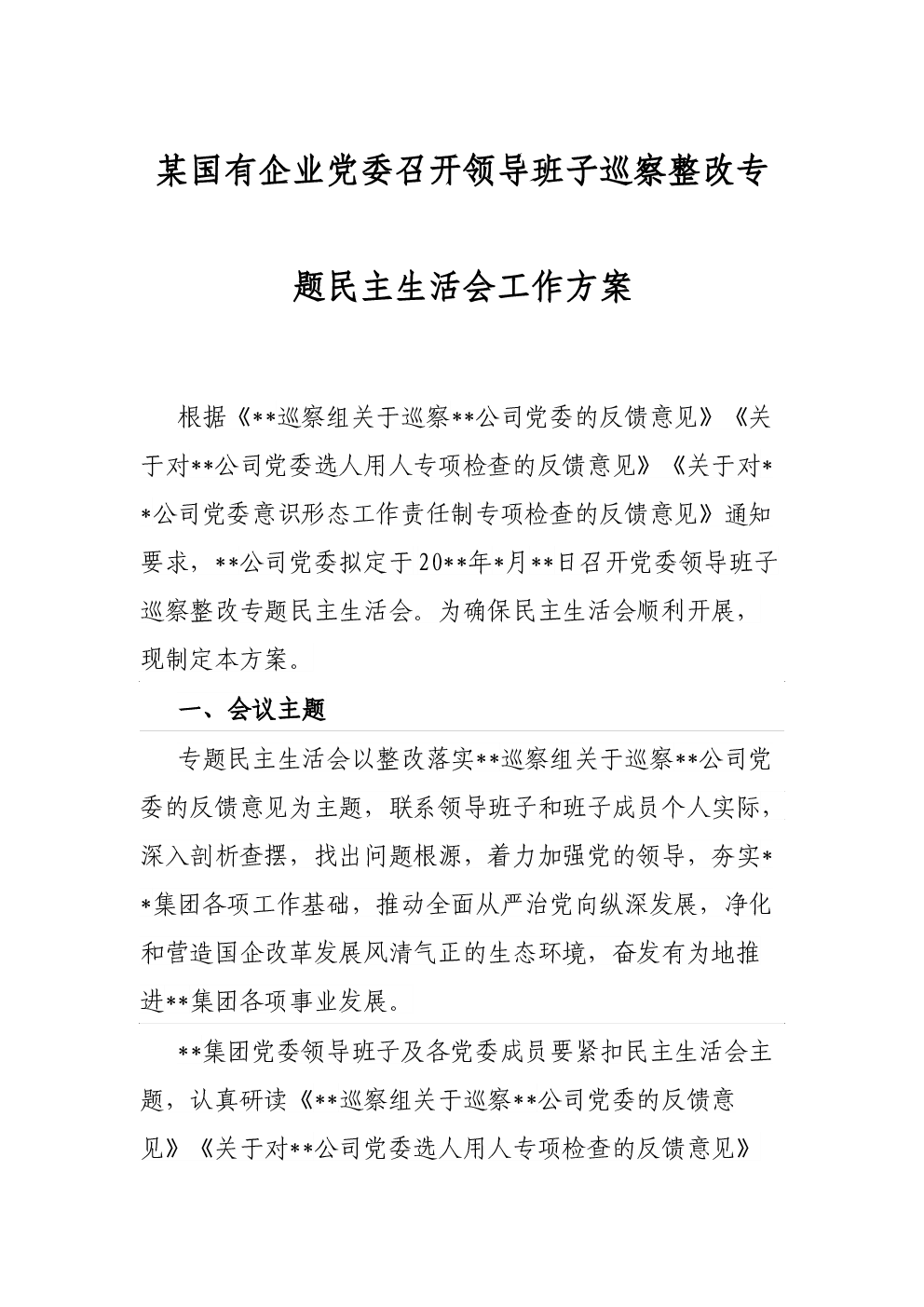 某国有企业党委召开领导班子巡察整改专题民主生活会工作方案

根据《**巡察组关于巡察**公司党委的反馈意见》《关于对**公司党委选人用人专项检查的反馈意见》《关于对**公司党委意识形态工作责任制专项检查的反馈意见》通知要求，**公司党委拟定于20**年*月**日召开党委领导班子巡察整改专题民主生活会。为确保民主生活会顺利开展，现制定本方案。

一、会议主题

专题民主生活会以整改落实**巡察组关于巡察**公司党委的反馈意见为主题，联系领导班子和班子成员个人实际，深入剖析查摆，找出问题根源，着力加强党的领导，夯实**集团各项工作基础，推动全面从严治党向纵深发展，净化和营造国企改革发展风清气正的生态环境，奋发有为地推进**集团各项事业发展。

**集团党委领导班子及各党委成员要紧扣民主生活会主题，认真研读《**巡察组关于巡察**公司党委的反馈意见》《关于对**公司党委选人用人专项检查的反馈意见》